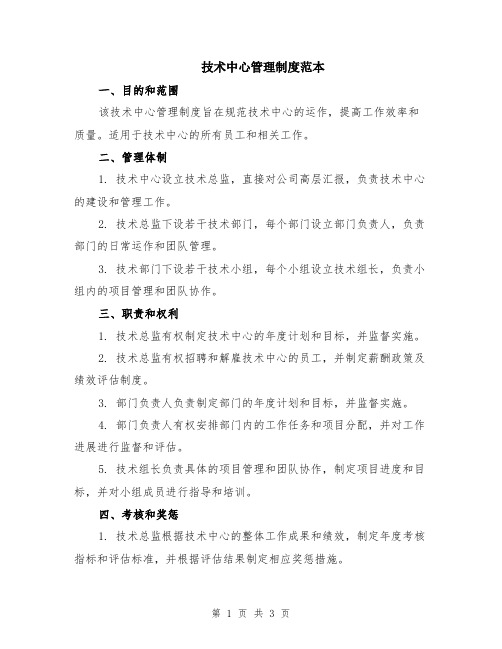 技术中心管理制度范本

一、目的和范围

该技术中心管理制度旨在规范技术中心的运作，提高工作效率和质量。适用于技术中心的所有员工和相关工作。

二、管理体制

1. 技术中心设立技术总监，直接对公司高层汇报，负责技术中心的建设和管理工作。

2. 技术总监下设若干技术部门，每个部门设立部门负责人，负责部门的日常运作和团队管理。

3. 技术部门下设若干技术小组，每个小组设立技术组长，负责小组内的项目管理和团队协作。

三、职责和权利

1. 技术总监有权制定技术中心的年度计划和目标，并监督实施。

2. 技术总监有权招聘和解雇技术中心的员工，并制定薪酬政策及绩效评估制度。

3. 部门负责人负责制定部门的年度计划和目标，并监督实施。

4. 部门负责人有权安排部门内的工作任务和项目分配，并对工作进展进行监督和评估。

5. 技术组长负责具体的项目管理和团队协作，制定项目进度和目标，并对小组成员进行指导和培训。

四、考核和奖惩

1. 技术总监根据技术中心的整体工作成果和绩效，制定年度考核指标和评估标准，并根据评估结果制定相应奖惩措施。

第 1 页 共 3 页